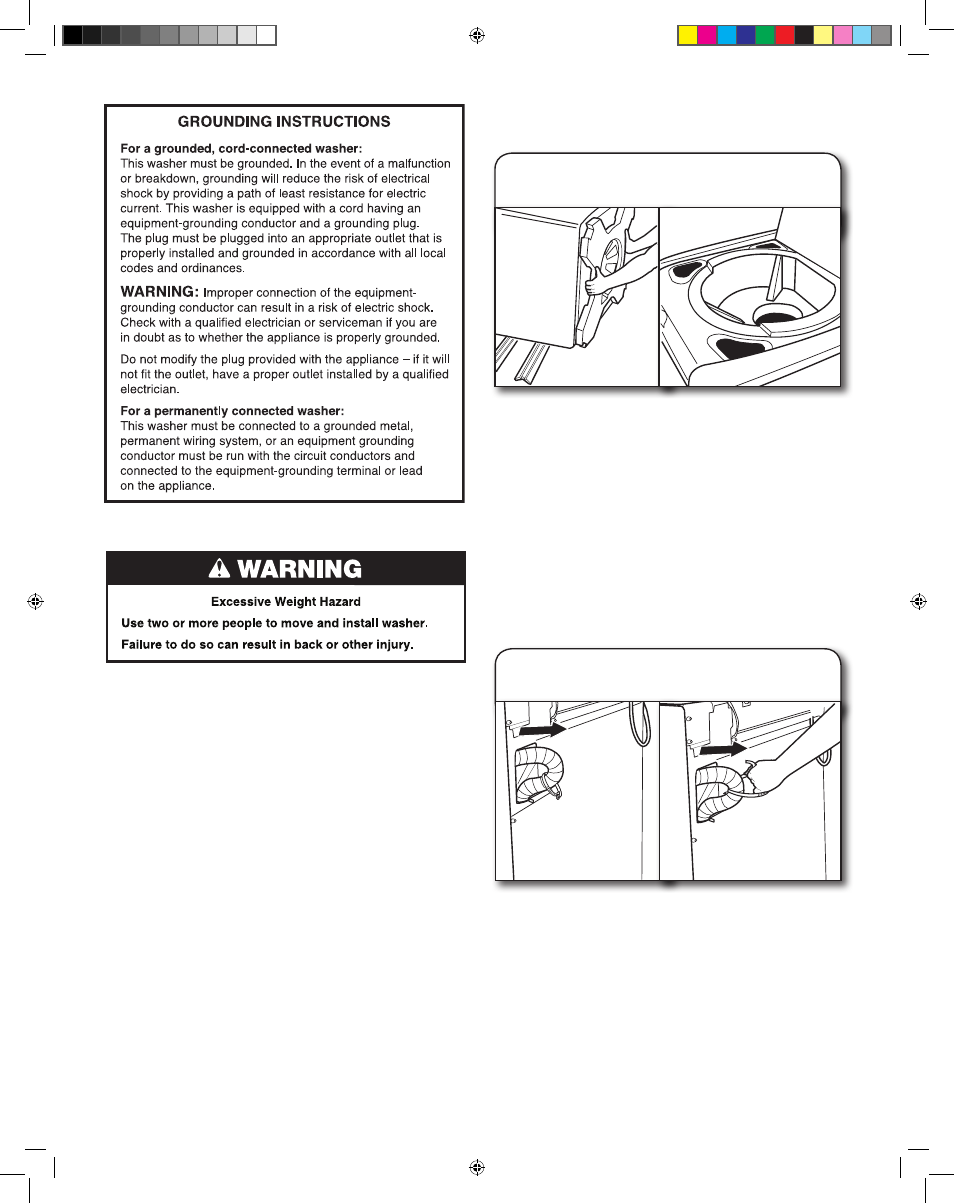 GROUNDING INSTRUCTIONS

For a grounded, cord-connected washer:
This washer must be grounded. In the event of a malfunction or breakdown, grounding will reduce the risk of electrical shock by providing a path of least resistance for electric current. This washer is equipped with a cord having an equipment-grounding conductor and a grounding plug. The plug must be plugged into an appropriate outlet that is properly installed and grounded in accordance with all local codes and ordinances.

WARNING: Improper connection of the equipment-grounding conductor can result in a risk of electric shock. Check with a qualified electrician or serviceman if you are in doubt as to whether the appliance is properly grounded.

Do not modify the plug provided with the appliance – if it will not fit the outlet, have a proper outlet installed by a qualified electrician.

For a permanently connected washer:
This washer must be connected to a grounded metal, permanent wiring system, or an equipment grounding conductor must be run with the circuit conductors and connected to the equipment-grounding terminal or lead on the appliance.

WARNING

Excessive Weight Hazard

Use two or more people to move and install washer.

Failure to do so can result in back or other injury.